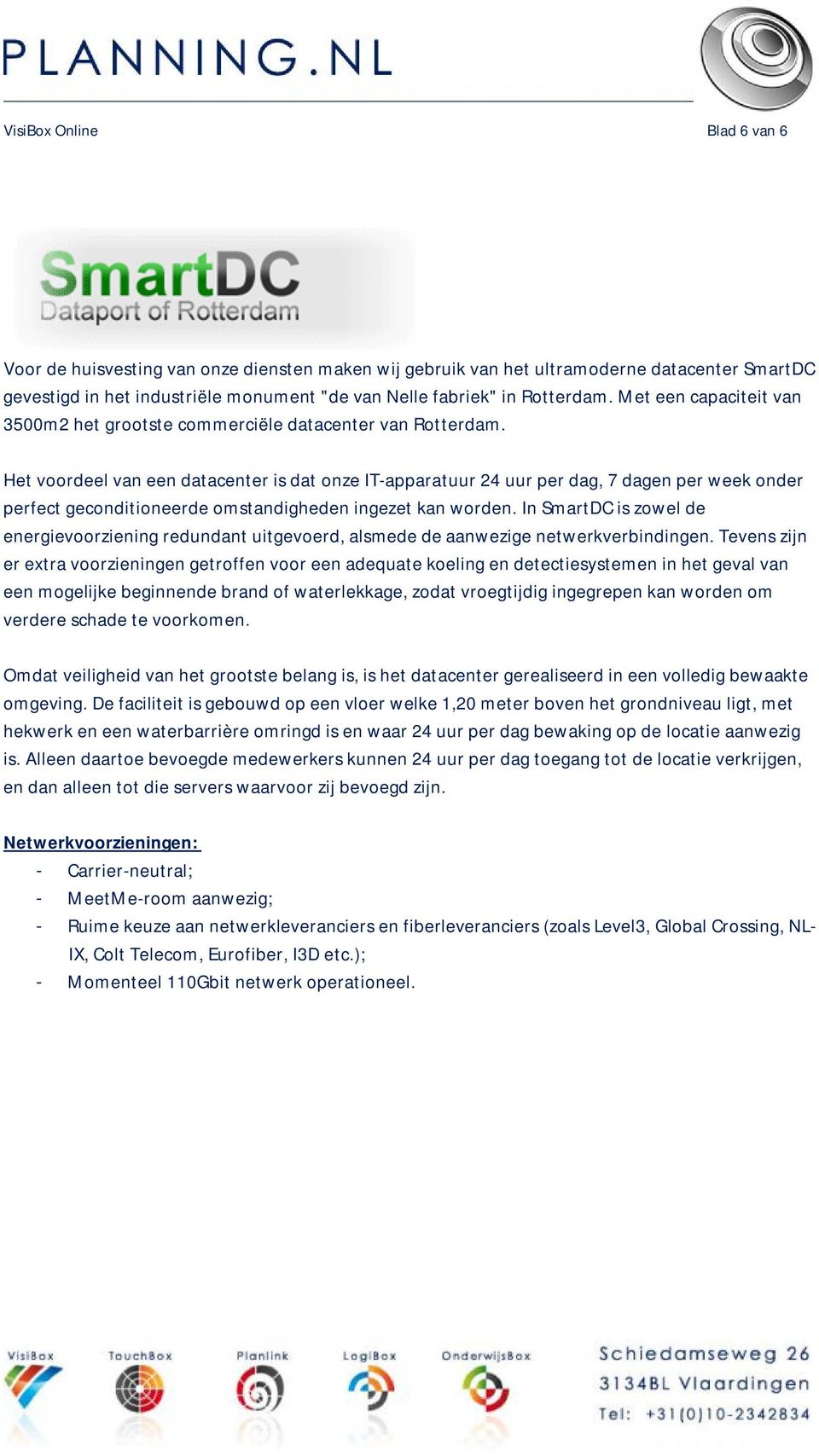 PLANNING.NL

VisiBox Online

Blad 6 van 6

SmartDC
Dataport of Rotterdam

Voor de huisvesting van onze diensten maken wij gebruik van het ultramoderne datacenter SmartDC gevestigd in het industriële monument "de van Nelle fabriek" in Rotterdam. Met een capaciteit van 3500m2 het grootste commerciële datacenter van Rotterdam.

Het voordeel van een datacenter is dat onze IT-apparatuur 24 uur per dag, 7 dagen per week onder perfect geconditioneerde omstandigheden ingezet kan worden. In SmartDC is zowel de energievoorziening redundant uitgevoerd, alsmede de aanwezige netwerkverbindingen. Tevens zijn er extra voorzieningen getroffen voor een adequate koeling en detectiesystemen in het geval van een mogelijke beginnende brand of waterlekkage, zodat vroegtijdig ingegrepen kan worden om verdere schade te voorkomen.

Omdat veiligheid van het grootste belang is, is het datacenter gerealiseerd in een volledig bewaakte omgeving. De faciliteit is gebouwd op een vloer welke 1,20 meter boven het grondniveau ligt, met hekwerk en een waterbarrière omringd is en waar 24 uur per dag bewaking op de locatie aanwezig is. Alleen daartoe bevoegde medewerkers kunnen 24 uur per dag toegang tot de locatie verkrijgen, en dan alleen tot die servers waarvoor zij bevoegd zijn.

Netwerkvoorzieningen:
- Carrier-neutral;
- MeetMe-room aanwezig;
- Ruime keuze aan netwerkleveranciers en fiberleveranciers (zoals Level3, Global Crossing, NL-IX, Colt Telecom, Eurofiber, I3D etc.);
- Momenteel 110Gbit netwerk operationeel.

VisiBox TouchBox Planlink LogiBox OnderwijsBox

Schiedamseweg 26
3134BL Vlaardingen
Tel: +31(0)10-2342834